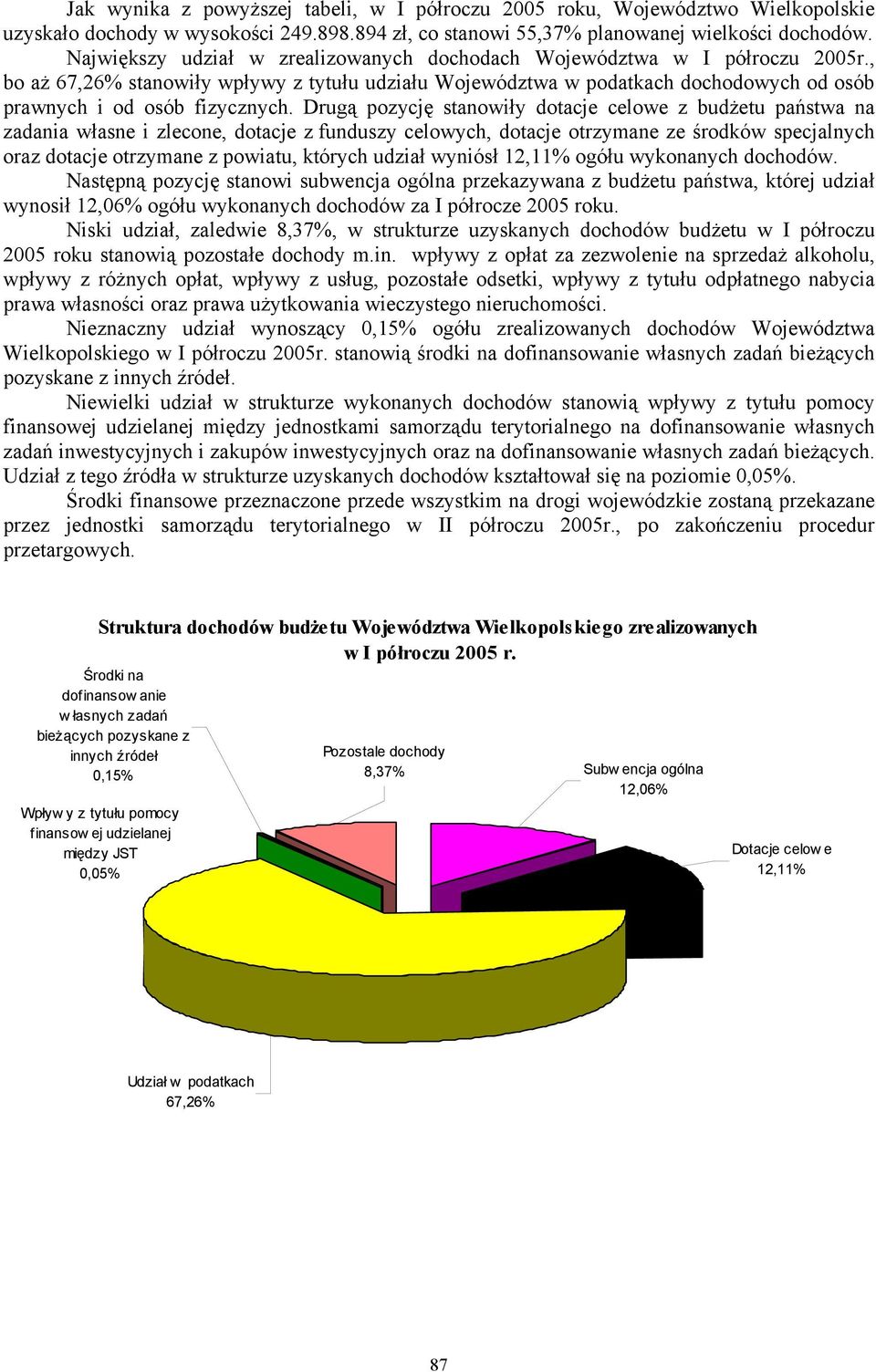 Jak wynika z powyższej tabeli, w I półroczu 2005 roku, Województwo Wielkopolskie uzyskało dochody w wysokości 249.898.894 zł, co stanowi 55,37% planowanej wielkości dochodów. Największy udział w zrealizowanych dochodach Województwa w I półroczu 2005r., bo aż 67,26% stanowiły wpływy z tytułu udziału Województwa w podatkach dochodowych od osób prawnych i od osób fizycznych. Drugą pozycję stanowiły dotacje celowe z budżetu państwa na zadania własne i zlecone, dotacje z funduszy celowych, dotacje otrzymane ze środków specjalnych oraz dotacje otrzymane z powiatu, których udział wyniósł 12,11% ogółu wykonanych dochodów.

Następną pozycję stanowi subwencja ogólna przekazywana z budżetu państwa, której udział wynosił 12,06% ogółu wykonanych dochodów za I półrocze 2005 roku.

Niski udział, zaledwie 8,37%, w strukturze uzyskanych dochodów budżetu w I półroczu 2005 roku stanowią pozostałe dochody m.in. wpływy z opłat za zezwolenie na sprzedaż alkoholu, wpływy z różnych opłat, wpływy z usług, pozostałe odsetki, wpływy z tytułu odpłatnego nabycia prawa własności oraz prawa użytkowania wieczystego nieruchomości.

Nieznaczny udział wynoszący 0,15% ogółu zrealizowanych dochodów Województwa Wielkopolskiego w I półroczu 2005r. stanowią środki na dofinansowanie własnych zadań bieżących pozyskane z innych źródeł.

Niewielki udział w strukturze wykonanych dochodów stanowią wpływy z tytułu pomocy finansowej udzielanej między jednostkami samorządu terytorialnego na dofinansowanie własnych zadań inwestycyjnych i zakupów inwestycyjnych oraz na dofinansowanie własnych zadań bieżących. Udział z tego źródła w strukturze uzyskanych dochodów kształtował się na poziomie 0,05%.

Środki finansowe przeznaczone przede wszystkim na drogi wojewódzkie zostaną przekazane przez jednostki samorządu terytorialnego w II półroczu 2005r., po zakończeniu procedur przetargowych.

Struktura dochodów budżetu Województwa Wielkopolskiego zrealizowanych w I półroczu 2005 r.

Środki na dofinansowanie własnych zadań bieżących pozyskane z innych źródeł 0,15%

Wpływy z tytułu pomocy finansowej udzielanej między JST 0,05%

Pozostałe dochody 8,37%

Subwencja ogólna 12,06%

Dotacje celowe 12,11%

Udział w podatkach 67,26%

87